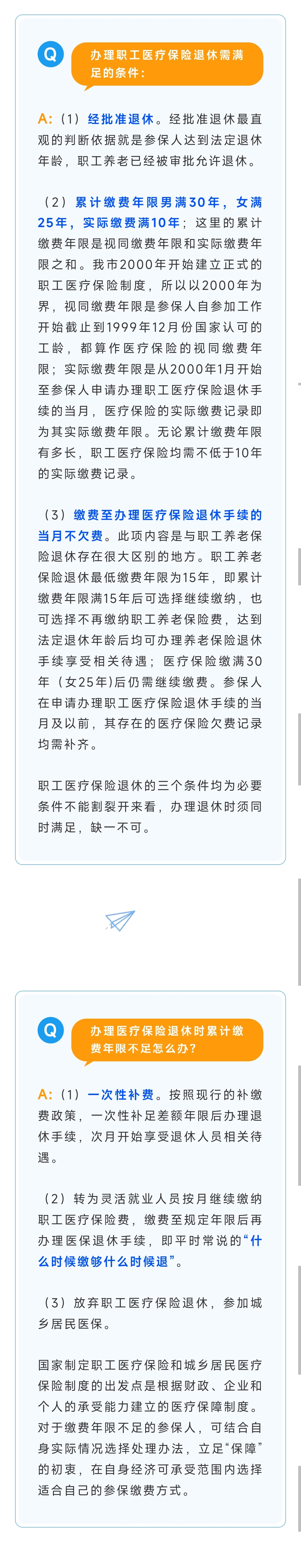 Q

办理职工医疗保险退休需满足的条件：

A:（1）经批准退休。经批准退休最直观的判断依据就是参保人达到法定退休年龄，职工养老已经被审批允许退休。

（2）累计缴费年限男满30年，女满25年，实际缴费满10年；这里的累计缴费年限是视同缴费年限和实际缴费年限之和。我市2000年开始建立正式的职工医疗保险制度，所以以2000年为界，视同缴费年限是参保人自参加工作开始截止到1999年12月份国家认可的工龄，都算作医疗保险的视同缴费年限；实际缴费年限是从2000年1月开始至参保人申请办理职工医疗保险退休手续的当月，医疗保险的实际缴费记录即为其实际缴费年限。无论累计缴费年限有多长，职工医疗保险均需不低于10年的实际缴费记录。

（3）缴费至办理医疗保险退休手续的当月不欠费。此项内容是与职工养老保险退休存在很大区别的地方。职工养老保险退休最低缴费年限为15年，即累计缴费年限满15年后可选择继续缴纳，也可选择不再缴纳职工养老保险费，达到法定退休年龄后均可办理养老保险退休手续享受相关待遇；医疗保险缴满30年（女25年）后仍需继续缴费。参保人在申请办理职工医疗保险退休手续的当月及以前，其存在的医疗保险欠费记录均需补齐。

职工医疗保险退休的三个条件均为必要条件不能割裂开来看，办理退休时须同时满足，缺一不可。

Q

办理医疗保险退休时累计缴费年限不足怎么办？

A:（1）一次性补费。按照现行的补缴费政策，一次性补足差额年限后办理退休手续，次月开始享受退休人员相关待遇。

（2）转为灵活就业人员按月继续缴纳职工医疗保险费，缴费至规定年限后再办理医保退休手续，即平时常说的“什么时候缴够什么时候退”。

（3）放弃职工医疗保险退休，参加城乡居民医保。

国家制定职工医疗保险和城乡居民医疗保险制度的出发点是根据财政、企业和个人的承受能力建立的医疗保障制度。对于缴费年限不足的参保人，可结合自身实际情况选择处理办法，立足“保障”的初衷，在自身经济可承受范围内选择适合自己的参保缴费方式。